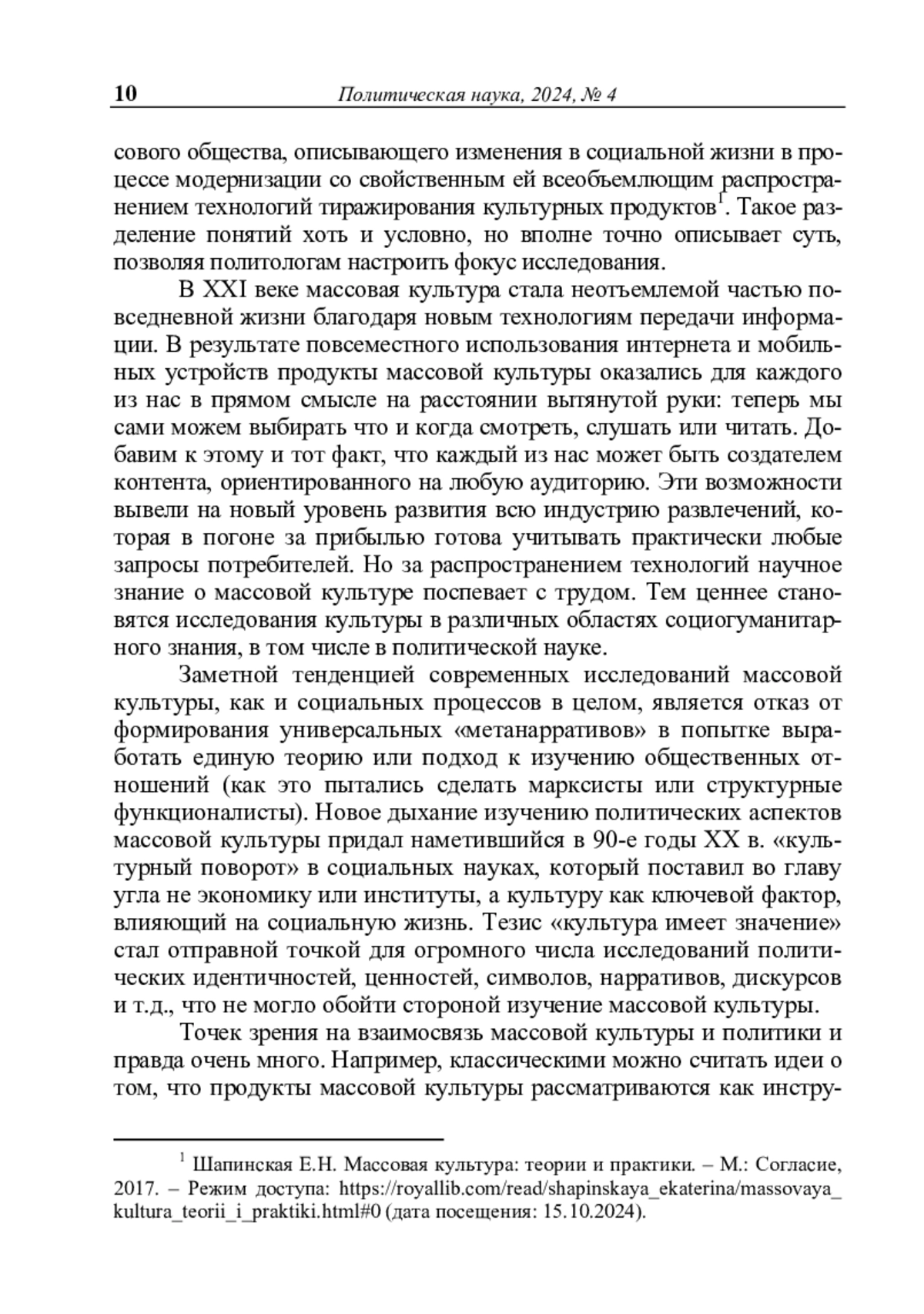 10 Политическая наука, 2024, № 4

сового общества, описывающего изменения в социальной жизни в процессе модернизации со свойственным ей всеобъемлющим распространением технологий тиражирования культурных продуктов$^1$. Такое разделение понятий хоть и условно, но вполне точно описывает суть, позволяя политологам настроить фокус исследования.

В XXI веке массовая культура стала неотъемлемой частью повседневной жизни благодаря новым технологиям передачи информации. В результате повсеместного использования интернета и мобильных устройств продукты массовой культуры оказались для каждого из нас в прямом смысле на расстоянии вытянутой руки: теперь мы сами можем выбирать что и когда смотреть, слушать или читать. Добавим к этому и тот факт, что каждый из нас может быть создателем контента, ориентированного на любую аудиторию. Эти возможности вывели на новый уровень развития всю индустрию развлечений, которая в погоне за прибылью готова учитывать практически любые запросы потребителей. Но за распространением технологий научное знание о массовой культуре поспевает с трудом. Тем ценнее становятся исследования культуры в различных областях социогуманитарного знания, в том числе в политической науке.

Заметной тенденцией современных исследований массовой культуры, как и социальных процессов в целом, является отказ от формирования универсальных «метанарративов» в попытке выработать единую теорию или подход к изучению общественных отношений (как это пытались сделать марксисты или структурные функционалисты). Новое дыхание изучению политических аспектов массовой культуры придал наметившийся в 90-е годы XX в. «культурный поворот» в социальных науках, который поставил во главу угла не экономику или институты, а культуру как ключевой фактор, влияющий на социальную жизнь. Тезис «культура имеет значение» стал отправной точкой для огромного числа исследований политических идентичностей, ценностей, символов, нарративов, дискурсов и т.д., что не могло обойти стороной изучение массовой культуры.

Точек зрения на взаимосвязь массовой культуры и политики и правда очень много. Например, классическими можно считать идеи о том, что продукты массовой культуры рассматриваются как инстру-

$^1$ Шапинская Е.Н. Массовая культура: теории и практики. – М.: Согласие, 2017. – Режим доступа: https://royallib.com/read/shapinskaya_ekaterina/massovaya_kultura_teorii_i_praktiki.html#0 (дата посещения: 15.10.2024).